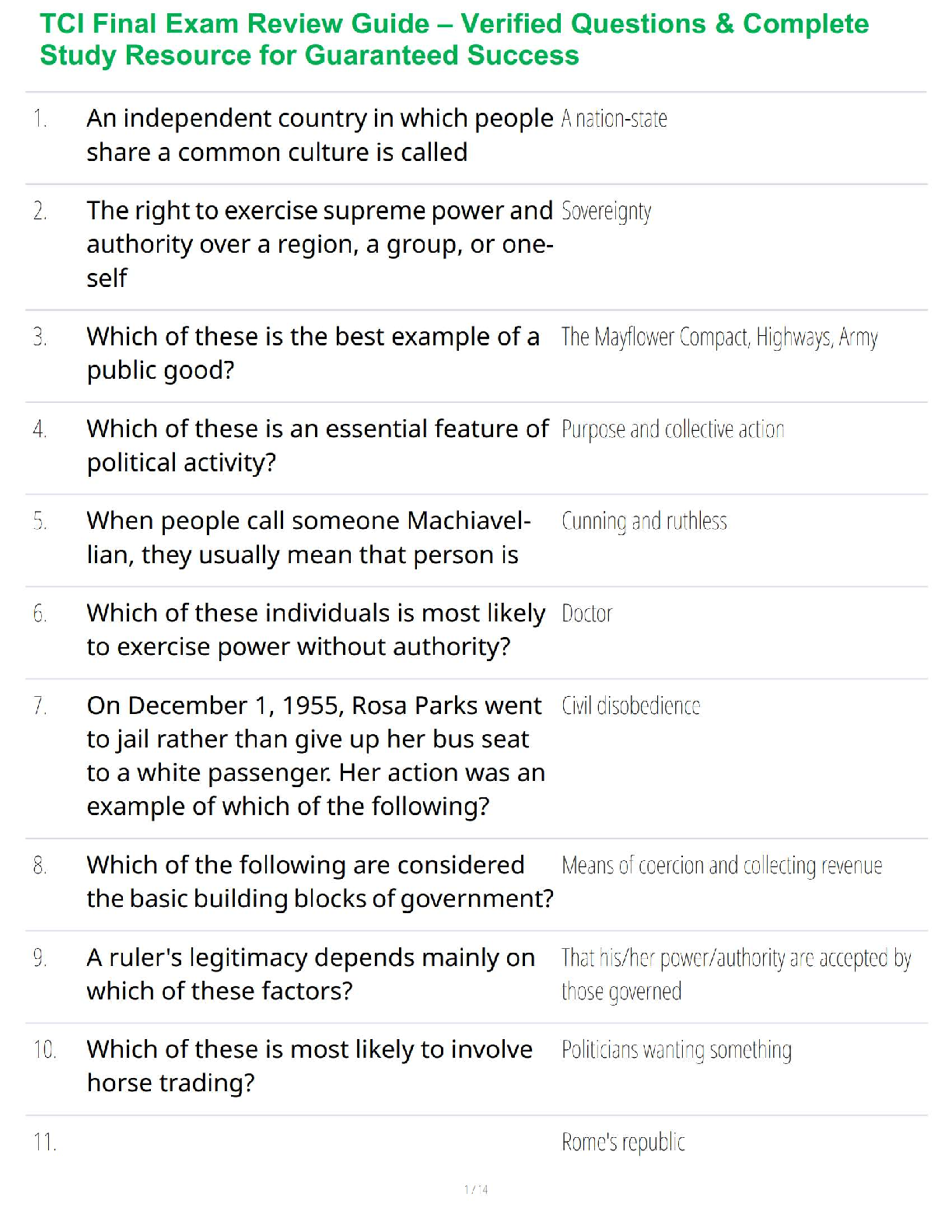 TCI Final Exam Review Guide – Verified Questions & Complete Study Resource for Guaranteed Success

| | | |
|---|---|---|
| 1. | An independent country in which people share a common culture is called | A nation-state |
| 2. | The right to exercise supreme power and authority over a region, a group, or oneself | Sovereignty |
| 3. | Which of these is the best example of a public good? | The Mayflower Compact, Highways, Army |
| 4. | Which of these is an essential feature of political activity? | Purpose and collective action |
| 5. | When people call someone Machiavellian, they usually mean that person is | Cunning and ruthless |
| 6. | Which of these individuals is most likely to exercise power without authority? | Doctor |
| 7. | On December 1, 1955, Rosa Parks went to jail rather than give up her bus seat to a white passenger. Her action was an example of which of the following? | Civil disobedience |
| 8. | Which of the following are considered the basic building blocks of government? | Means of coercion and collecting revenue |
| 9. | A ruler's legitimacy depends mainly on which of these factors? | That his/her power/authority are accepted by those governed |
| 10. | Which of these is most likely to involve horse trading? | Politicians wanting something |
| 11. | | Rome's republic |

1 / 14